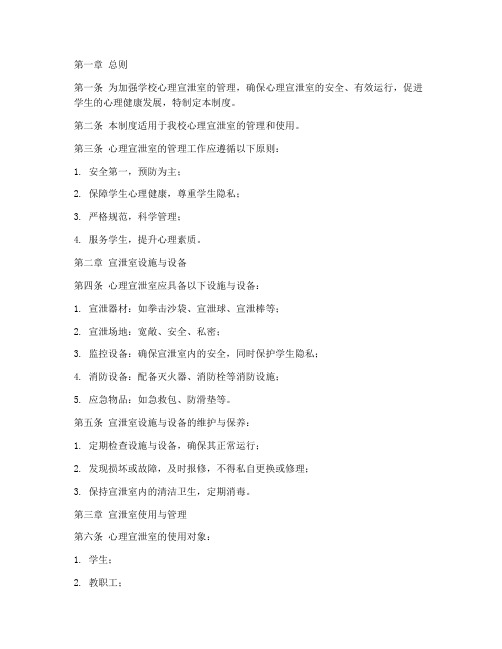 第一章 总则

第一条 为加强学校心理宣泄室的管理，确保心理宣泄室的安全、有效运行，促进学生的心理健康发展，特制定本制度。

第二条 本制度适用于我校心理宣泄室的管理和使用。

第三条 心理宣泄室的管理工作应遵循以下原则：

1. 安全第一，预防为主；

2. 保障学生心理健康，尊重学生隐私；

3. 严格规范，科学管理；

4. 服务学生，提升心理素质。

第二章 宣泄室设施与设备

第四条 心理宣泄室应具备以下设施与设备：

1. 宣泄器材：如拳击沙袋、宣泄球、宣泄棒等；

2. 宣泄场地：宽敞、安全、私密；

3. 监控设备：确保宣泄室内的安全，同时保护学生隐私；

4. 消防设备：配备灭火器、消防栓等消防设施；

5. 应急物品：如急救包、防滑垫等。

第五条 宣泄室设施与设备的维护与保养：

1. 定期检查设施与设备，确保其正常运行；

2. 发现损坏或故障，及时报修，不得私自更换或修理；

3. 保持宣泄室内的清洁卫生，定期消毒。

第三章 宣泄室使用与管理

第六条 心理宣泄室的使用对象：

1. 学生；

2. 教职工；